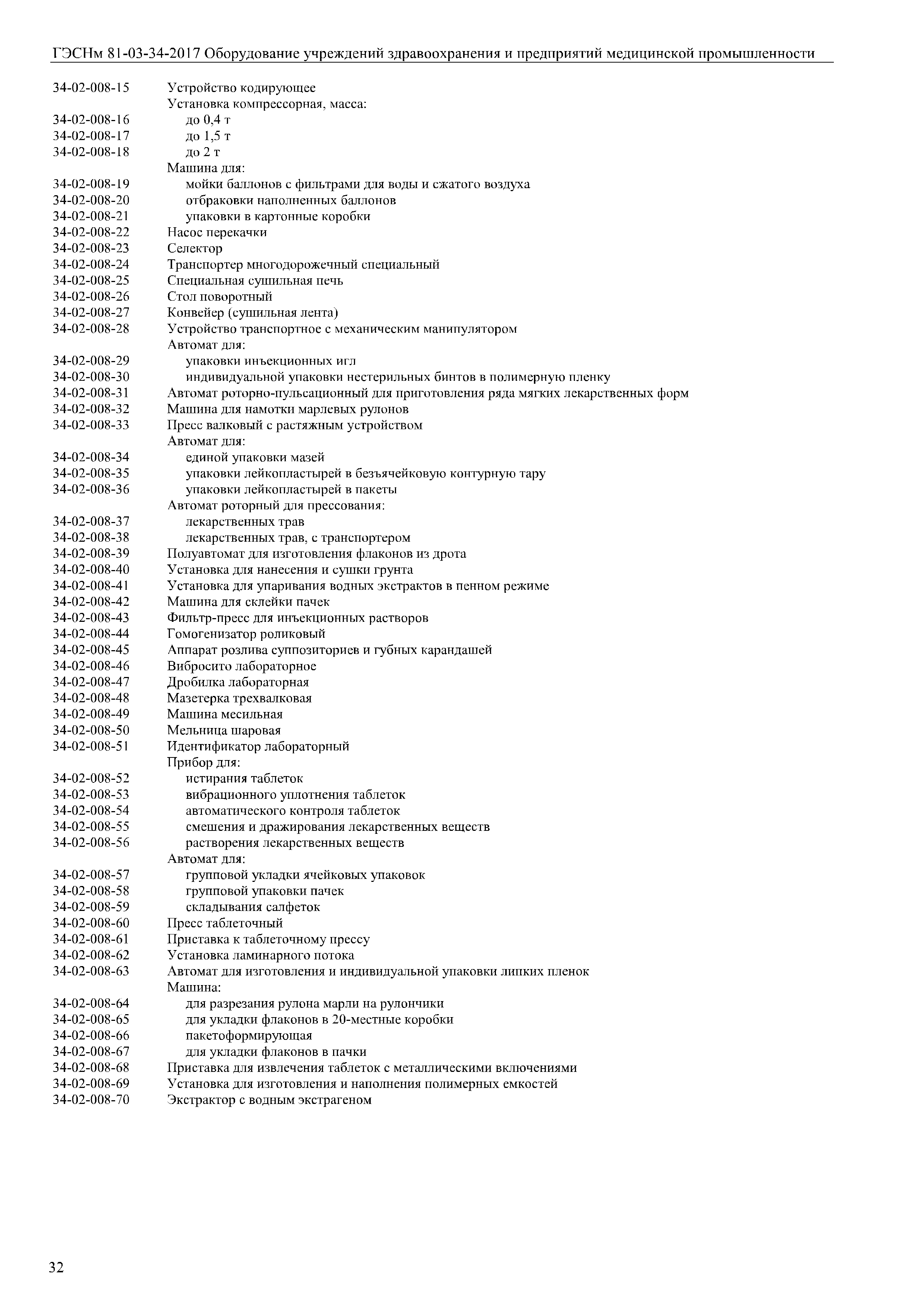 ГЭСНм 81-03-34-2017 Оборудование учреждений здравоохранения и предприятий медицинской промышленности

34-02-008-15 Устройство кодирующее
Установка компрессорная, масса:
34-02-008-16 до 0,4 т
34-02-008-17 до 1,5 т
34-02-008-18 до 2 т
Машина для:
34-02-008-19 мойки баллонов с фильтрами для воды и сжатого воздуха
34-02-008-20 отбраковки наполненных баллонов
34-02-008-21 упаковки в картонные коробки
34-02-008-22 Насос перекачки
34-02-008-23 Селектор
34-02-008-24 Транспортер многодорожечный специальный
34-02-008-25 Специальная сушильная печь
34-02-008-26 Стол поворотный
34-02-008-27 Конвейер (сушильная лента)
34-02-008-28 Устройство транспортное с механическим манипулятором
Автомат для:
34-02-008-29 упаковки инъекционных игл
34-02-008-30 индивидуальной упаковки нестерильных бинтов в полимерную пленку
34-02-008-31 Автомат роторно-пульсационный для приготовления ряда мягких лекарственных форм
34-02-008-32 Машина для намотки марлевых рулонов
34-02-008-33 Пресс валковый с растяжным устройством
Автомат для:
34-02-008-34 единой упаковки мазей
34-02-008-35 упаковки лейкопластырей в безъячейковую контурную тару
34-02-008-36 упаковки лейкопластырей в пакеты
Автомат роторный для прессования:
34-02-008-37 лекарственных трав
34-02-008-38 лекарственных трав, с транспортером
34-02-008-39 Полуавтомат для изготовления флаконов из дрота
34-02-008-40 Установка для нанесения и сушки грунта
34-02-008-41 Установка для упаривания водных экстрактов в пенном режиме
34-02-008-42 Машина для склейки пачек
34-02-008-43 Фильтр-пресс для инъекционных растворов
34-02-008-44 Гомогенизатор роликовый
34-02-008-45 Аппарат розлива суппозиториев и губных карандашей
34-02-008-46 Вибросито лабораторное
34-02-008-47 Дробилка лабораторная
34-02-008-48 Мазетерка трехвалковая
34-02-008-49 Машина месильная
34-02-008-50 Мельница шаровая
34-02-008-51 Идентификатор лабораторный
Прибор для:
34-02-008-52 истирания таблеток
34-02-008-53 вибрационного уплотнения таблеток
34-02-008-54 автоматического контроля таблеток
34-02-008-55 смешения и дражирования лекарственных веществ
34-02-008-56 растворения лекарственных веществ
Автомат для:
34-02-008-57 групповой укладки ячейковых упаковок
34-02-008-58 групповой упаковки пачек
34-02-008-59 складывания салфеток
34-02-008-60 Пресс таблеточный
34-02-008-61 Приставка к таблеточному прессу
34-02-008-62 Установка ламинарного потока
34-02-008-63 Автомат для изготовления и индивидуальной упаковки липких пленок
Машина:
34-02-008-64 для разрезания рулона марли на рулончики
34-02-008-65 для укладки флаконов в 20-местные коробки
34-02-008-66 пакетоформирующая
34-02-008-67 для укладки флаконов в пачки
34-02-008-68 Приставка для извлечения таблеток с металлическими включениями
34-02-008-69 Установка для изготовления и наполнения полимерных емкостей
34-02-008-70 Экстрактор с водным экстрагеном

32